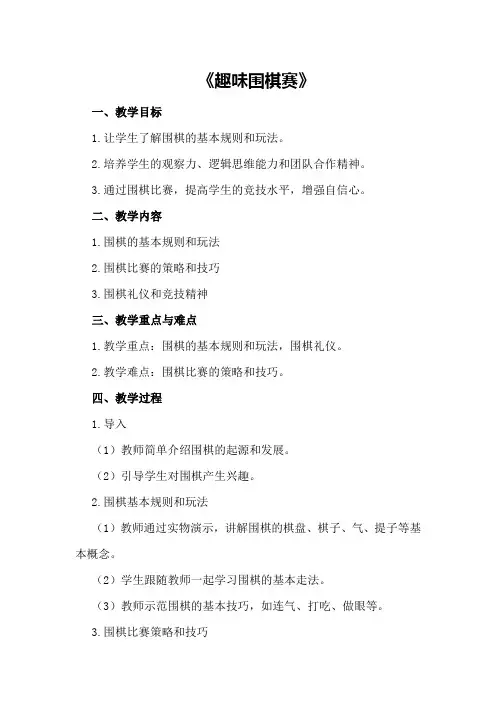 《趣味围棋赛》

一、教学目标

1.让学生了解围棋的基本规则和玩法。

2.培养学生的观察力、逻辑思维能力和团队合作精神。

3.通过围棋比赛，提高学生的竞技水平，增强自信心。

二、教学内容

1.围棋的基本规则和玩法

2.围棋比赛的策略和技巧

3.围棋礼仪和竞技精神

三、教学重点与难点

1.教学重点：围棋的基本规则和玩法，围棋礼仪。

2.教学难点：围棋比赛的策略和技巧。

四、教学过程

1.导入

（1）教师简单介绍围棋的起源和发展。

（2）引导学生对围棋产生兴趣。

2.围棋基本规则和玩法

（1）教师通过实物演示，讲解围棋的棋盘、棋子、气、提子等基本概念。

（2）学生跟随教师一起学习围棋的基本走法。

（3）教师示范围棋的基本技巧，如连气、打吃、做眼等。

3.围棋比赛策略和技巧